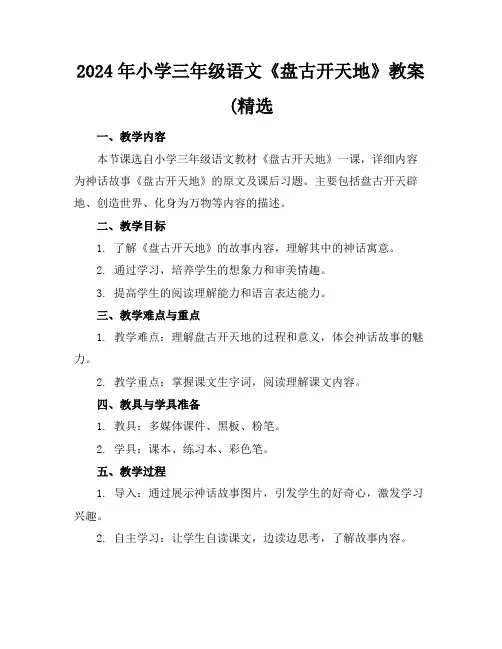 2024年小学三年级语文《盘古开天地》教案(精选

一、教学内容

本节课选自小学三年级语文教材《盘古开天地》一课，详细内容为神话故事《盘古开天地》的原文及课后习题。主要包括盘古开天辟地、创造世界、化身为万物等内容的描述。

二、教学目标

1. 了解《盘古开天地》的故事内容，理解其中的神话寓意。

2. 通过学习，培养学生的想象力和审美情趣。

3. 提高学生的阅读理解能力和语言表达能力。

三、教学难点与重点

1. 教学难点：理解盘古开天地的过程和意义，体会神话故事的魅力。

2. 教学重点：掌握课文生字词，阅读理解课文内容。

四、教具与学具准备

1. 教具：多媒体课件、黑板、粉笔。

2. 学具：课本、练习本、彩色笔。

五、教学过程

1. 导入：通过展示神话故事图片，引发学生的好奇心，激发学习兴趣。

2. 自主学习：让学生自读课文，边读边思考，了解故事内容。